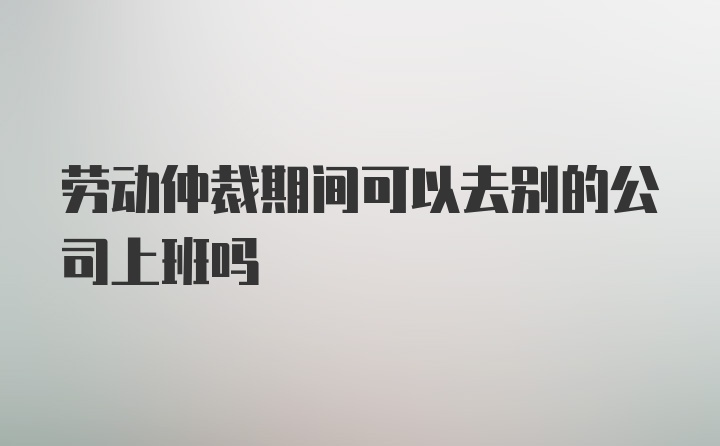 劳动仲裁期间可以去别的公司上班吗